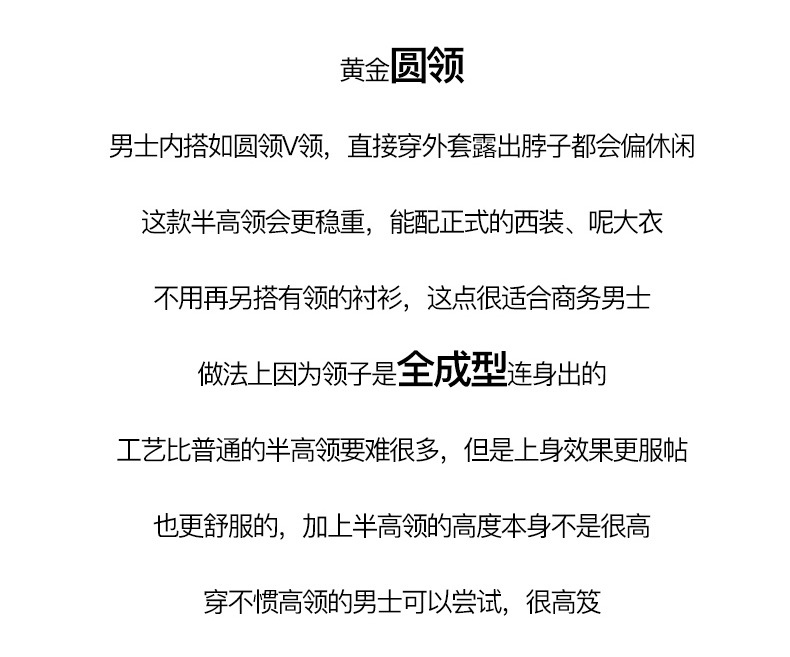 黄金圆领

男士内搭如圆领V领，直接穿外套露出脖子都会偏休闲

这款半高领会更稳重，能配正式的西装、呢大衣

不用再另搭有领的衬衫，这点很适合商务男士

做法上因为领子是全成型连身出的

工艺比普通的半高领要难很多，但是上身效果更服帖

也更舒服的，加上半高领的高度本身不是很高

穿不惯高领的男士可以尝试，很高笈